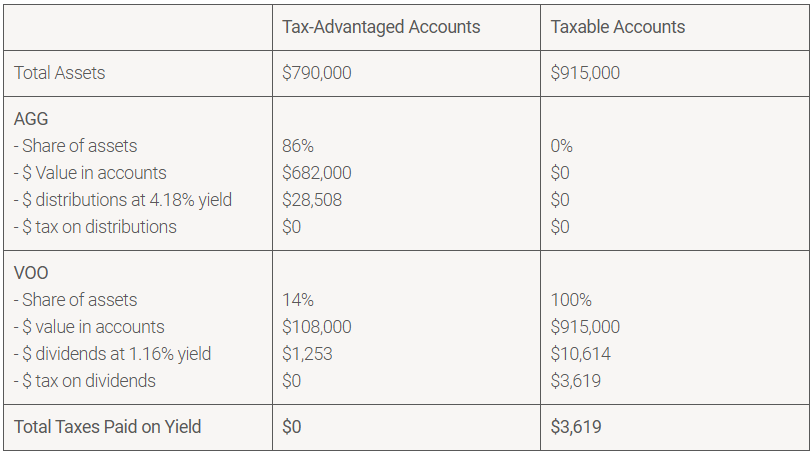 | | Tax-Advantaged Accounts | Taxable Accounts |
|---|---|---|
| Total Assets | \$790,000 | \$915,000 |
| AGG<br>- Share of assets<br>- \$ Value in accounts<br>- \$ distributions at 4.18% yield<br>- \$ tax on distributions | <br>86%<br>\$682,000<br>\$28,508<br>\$0 | <br>0%<br>\$0<br>\$0<br>\$0 |
| VOO<br>- Share of assets<br>- \$ value in accounts<br>- \$ dividends at 1.16% yield<br>- \$ tax on dividends | <br>14%<br>\$108,000<br>\$1,253<br>\$0 | <br>100%<br>\$915,000<br>\$10,614<br>\$3,619 |
| Total Taxes Paid on Yield | \$0 | \$3,619 |